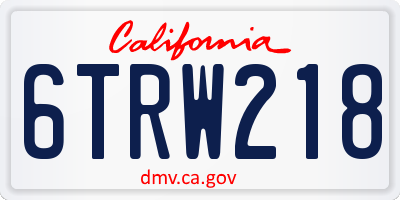 California

6TRW218

dmv.ca.gov